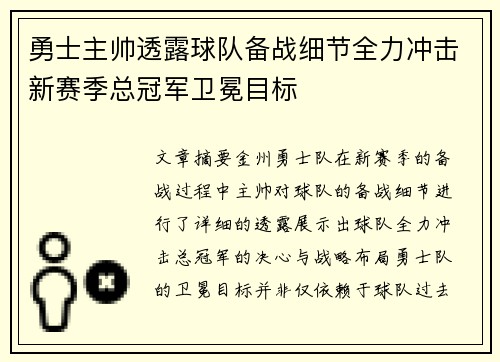 勇士主帅透露球队备战细节全力冲击新赛季总冠军卫冕目标

文章摘要金州勇士队在新赛季的备战过程中主帅对球队的备战细节进行了详细的透露展示出球队全力冲击总冠军的决心与战略布局勇士队的卫冕目标并非仅依赖于球队过去